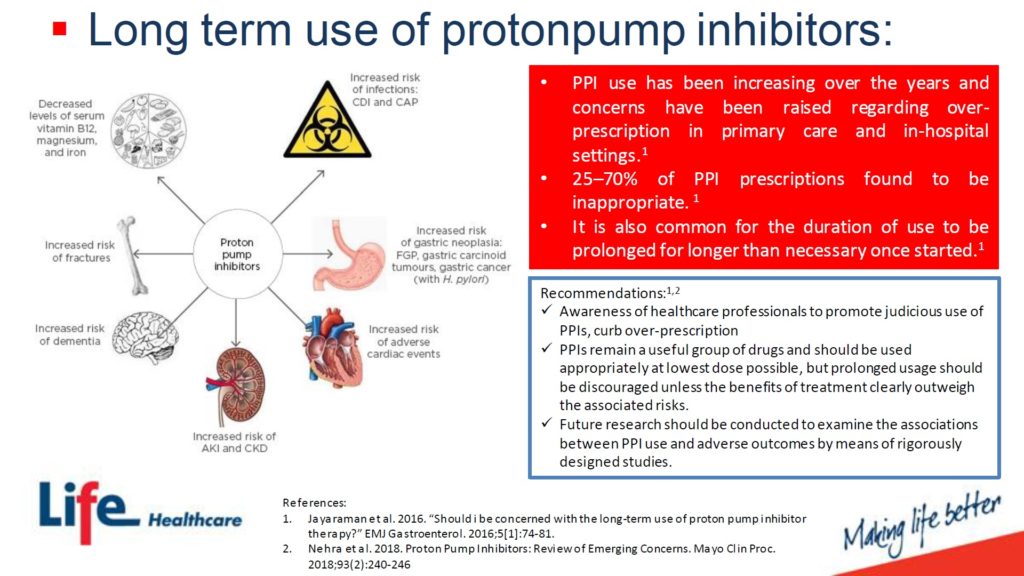 ▪ Long term use of protonpump inhibitors:

Decreased levels of serum vitamin B12, magnesium, and iron

Increased risk of infections: CDI and CAP

Increased risk of fractures

Proton pump inhibitors

Increased risk of gastric neoplasia: FGP, gastric carcinoid tumours, gastric cancer (with H. pylori)

Increased risk of dementia

Increased risk of adverse cardiac events

Increased risk of AKI and CKD

• PPI use has been increasing over the years and concerns have been raised regarding over-prescription in primary care and in-hospital settings.$^1$
• 25–70% of PPI prescriptions found to be inappropriate. $^1$
• It is also common for the duration of use to be prolonged for longer than necessary once started.$^1$

Recommendations:$^{1,2}$
✓ Awareness of healthcare professionals to promote judicious use of PPIs, curb over-prescription
✓ PPIs remain a useful group of drugs and should be used appropriately at lowest dose possible, but prolonged usage should be discouraged unless the benefits of treatment clearly outweigh the associated risks.
✓ Future research should be conducted to examine the associations between PPI use and adverse outcomes by means of rigorously designed studies.

Life Healthcare

References:
1. Jayaraman et al. 2016. "Should i be concerned with the long-term use of proton pump inhibitor therapy?" EMJ Gastroenterol. 2016;5[1]:74-81.
2. Nehra et al. 2018. Proton Pump Inhibitors: Review of Emerging Concerns. Mayo Clin Proc. 2018;93(2):240-246

Making life better